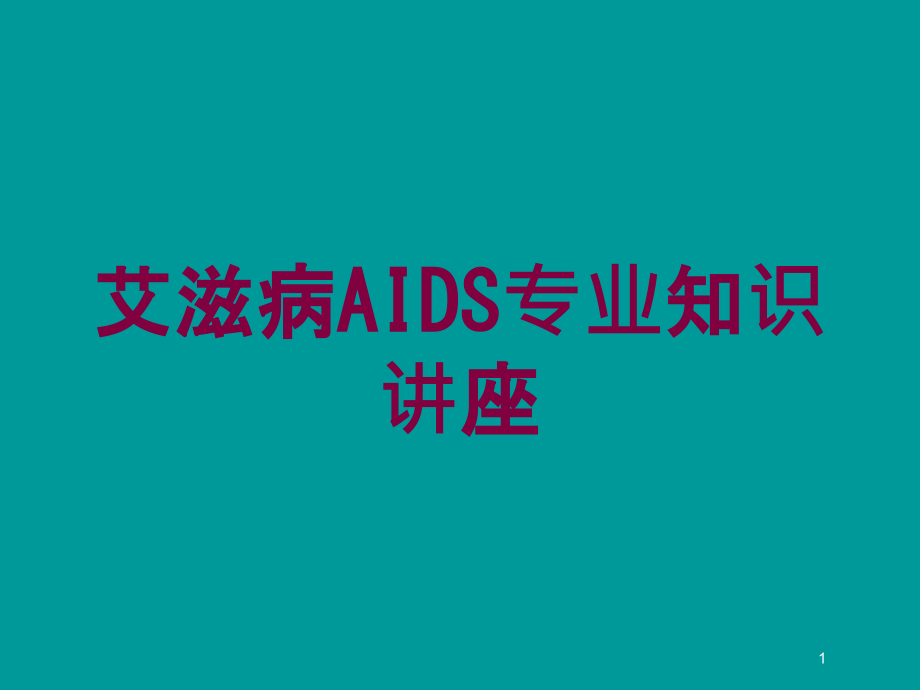 艾滋病AIDS专业知识讲座

1